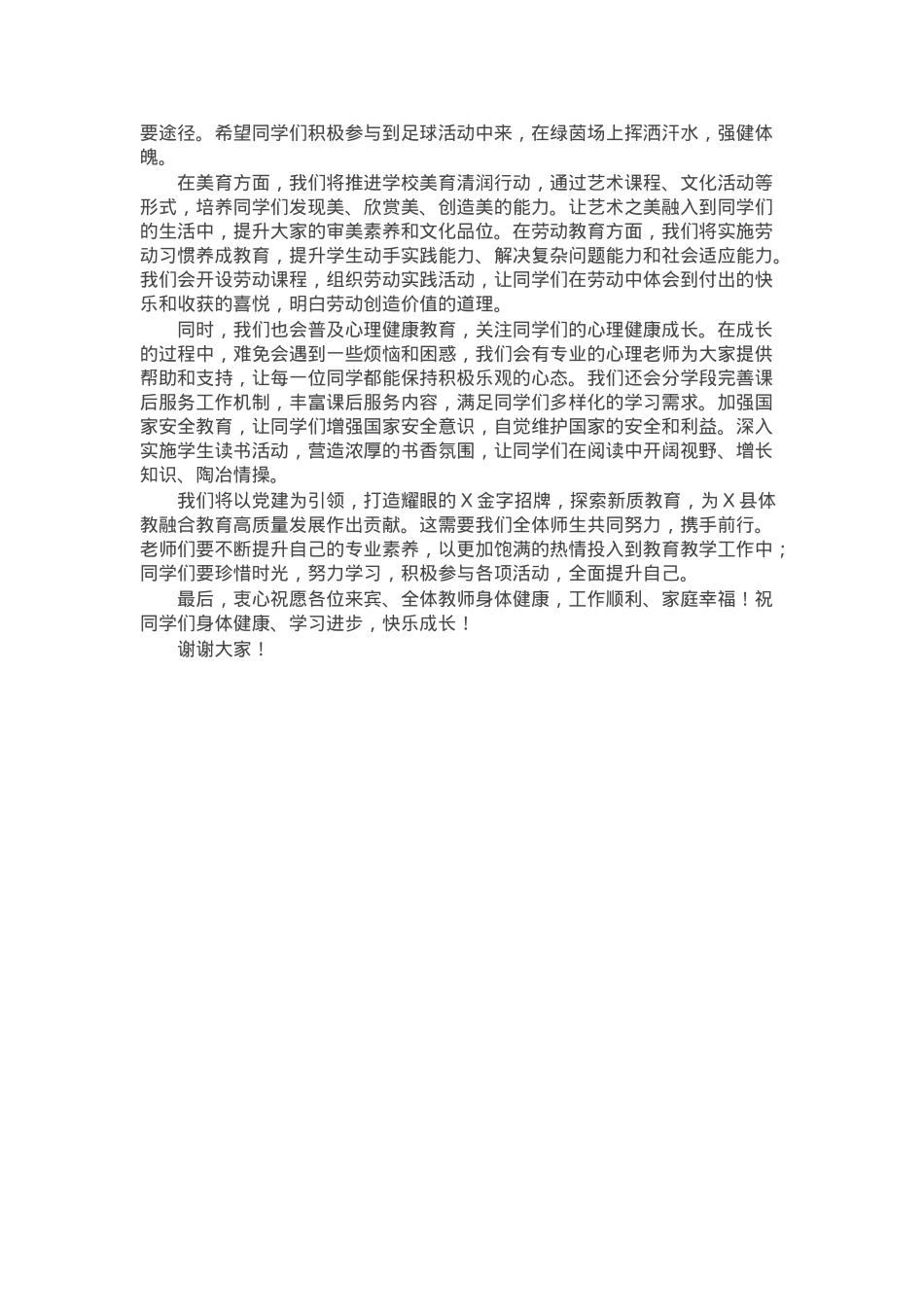 要途径。希望同学们积极参与到足球活动中来，在绿茵场上挥洒汗水，强健体魄。

在美育方面，我们将推进学校美育清润行动，通过艺术课程、文化活动等形式，培养同学们发现美、欣赏美、创造美的能力。让艺术之美融入到同学们的生活中，提升大家的审美素养和文化品位。在劳动教育方面，我们将实施劳动习惯养成教育，提升学生动手实践能力、解决复杂问题能力和社会适应能力。我们会开设劳动课程，组织劳动实践活动，让同学们在劳动中体会到付出的快乐和收获的喜悦，明白劳动创造价值的道理。

同时，我们也会普及心理健康教育，关注同学们的心理健康成长。在成长的过程中，难免会遇到一些烦恼和困惑，我们会有专业的心理老师为大家提供帮助和支持，让每一位同学都能保持积极乐观的心态。我们还会分学段完善课后服务工作机制，丰富课后服务内容，满足同学们多样化的学习需求。加强国家安全教育，让同学们增强国家安全意识，自觉维护国家的安全和利益。深入实施学生读书活动，营造浓厚的书香氛围，让同学们在阅读中开阔视野、增长知识、陶冶情操。

我们将以党建为引领，打造耀眼的 X 金字招牌，探索新质教育，为 X 县体教融合教育高质量发展作出贡献。这需要我们全体师生共同努力，携手前行。老师们要不断提升自己的专业素养，以更加饱满的热情投入到教育教学工作中；同学们要珍惜时光，努力学习，积极参与各项活动，全面提升自己。

最后，衷心祝愿各位来宾、全体教师身体健康，工作顺利、家庭幸福！祝同学们身体健康、学习进步，快乐成长！

谢谢大家！